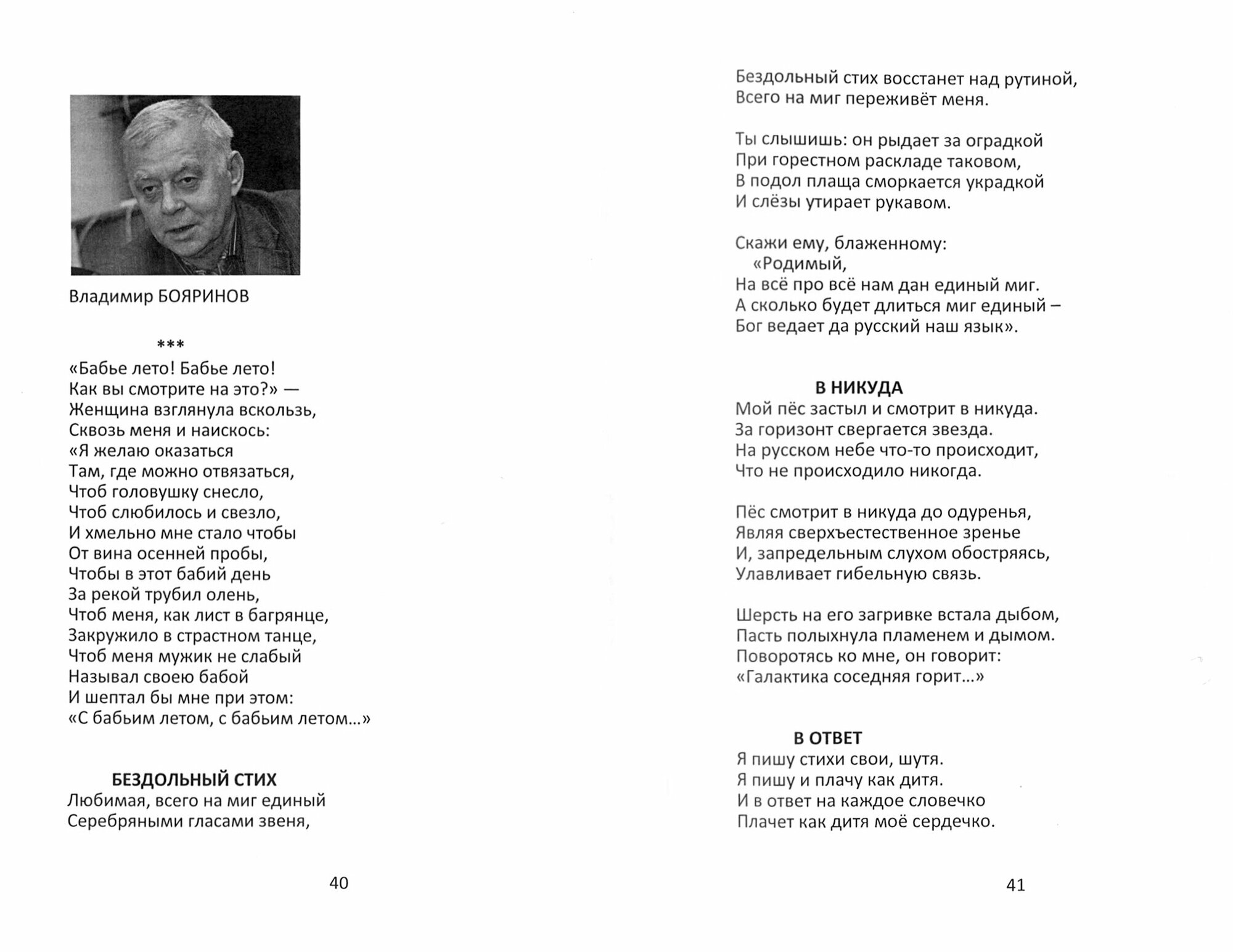 Владимир БОЯРИНОВ

***
«Бабье лето! Бабье лето!
Как вы смотрите на это?» —
Женщина взглянула вскользь,
Сквозь меня и наискось:
«Я желаю оказаться
Там, где можно отвязаться,
Чтоб головушку снесло,
Чтоб слюбилось и свезло,
И хмельно мне стало чтобы
От вина осенней пробы,
Чтобы в этот бабий день
За рекой трубил олень,
Чтоб меня, как лист в багрянце,
Закружило в страстном танце,
Чтоб меня мужик не слабый
Называл своею бабой
И шептал бы мне при этом:
«С бабьим летом, с бабьим летом...»

БЕЗДОЛЬНЫЙ СТИХ
Любимая, всего на миг единый
Серебряными гласами звеня,

40

Бездольный стих восстанет над рутиной,
Всего на миг переживёт меня.

Ты слышишь: он рыдает за оградкой
При горестном раскладе таковом,
В подол плаща сморкается украдкой
И слёзы утирает рукавом.

Скажи ему, блаженному:
«Родимый,
На всё про всё нам дан единый миг.
А сколько будет длиться миг единый –
Бог ведает да русский наш язык».

В НИКУДА
Мой пёс застыл и смотрит в никуда.
За горизонт свергается звезда.
На русском небе что-то происходит,
Что не происходило никогда.

Пёс смотрит в никуда до одуренья,
Являя сверхъестественное зренье
И, запредельным слухом обостряясь,
Улавливает гибельную связь.

Шерсть на его загривке встала дыбом,
Пасть полыхнула пламенем и дымом.
Поворотясь ко мне, он говорит:
«Галактика соседняя горит...»

В ОТВЕТ
Я пишу стихи свои, шутя.
Я пишу и плачу как дитя.
И в ответ на каждое словечко
Плачет как дитя моё сердечко.

41